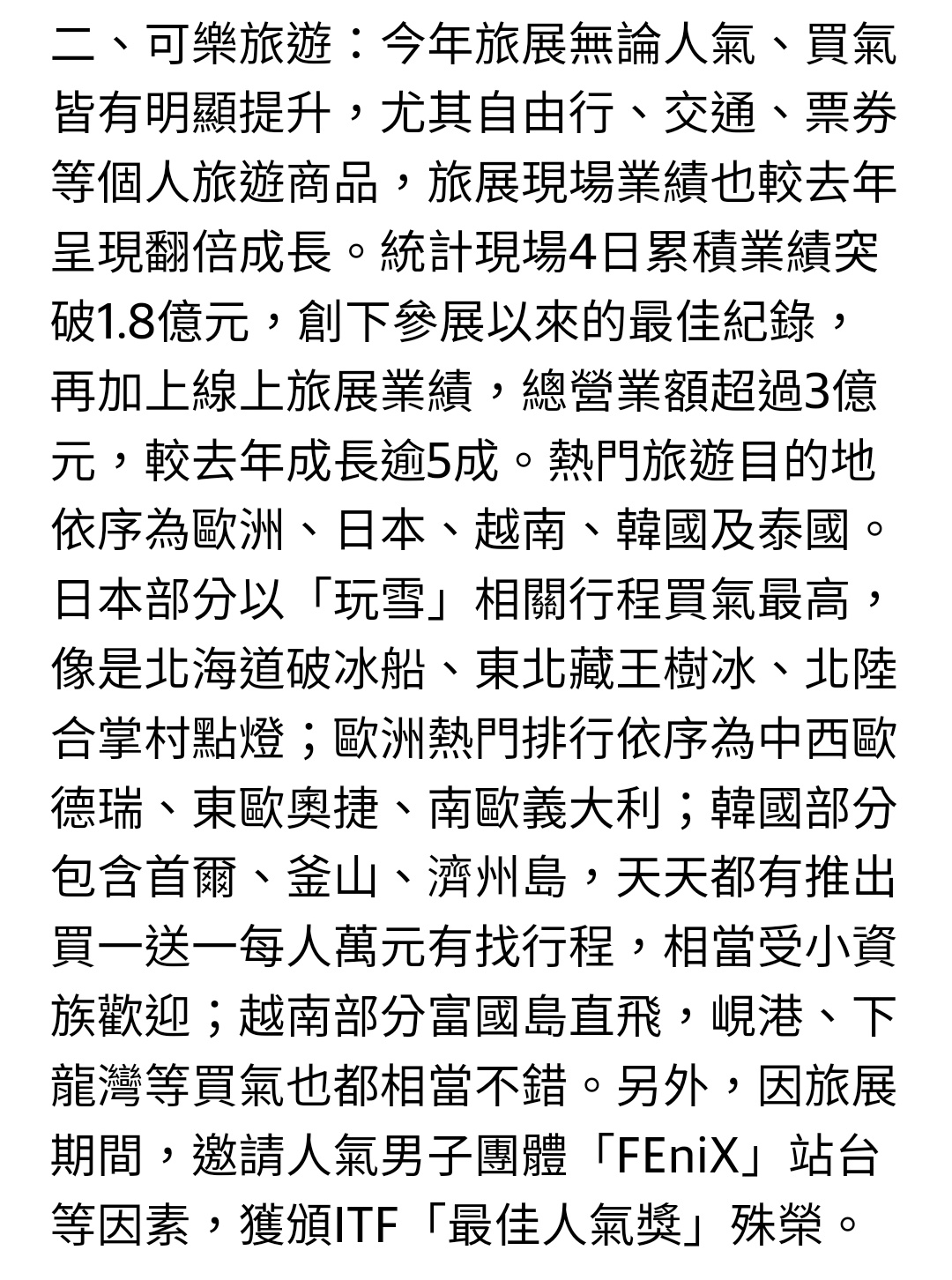 二、可樂旅遊：今年旅展無論人氣、買氣皆有明顯提升，尤其自由行、交通、票券等個人旅遊商品，旅展現場業績也較去年呈現翻倍成長。統計現場4日累積業績突破1.8億元，創下參展以來的最佳紀錄，再加上線上旅展業績，總營業額超過3億元，較去年成長逾5成。熱門旅遊目的地依序為歐洲、日本、越南、韓國及泰國。日本部分以「玩雪」相關行程買氣最高，像是北海道破冰船、東北藏王樹冰、北陸合掌村點燈；歐洲熱門排行依序為中西歐德瑞、東歐奧捷、南歐義大利；韓國部分包含首爾、釜山、濟州島，天天都有推出買一送一每人萬元有找行程，相當受小資族歡迎；越南部分富國島直飛，峴港、下龍灣等買氣也都相當不錯。另外，因旅展期間，邀請人氣男子團體「FEniX」站台等因素，獲頒ITF「最佳人氣獎」殊榮。